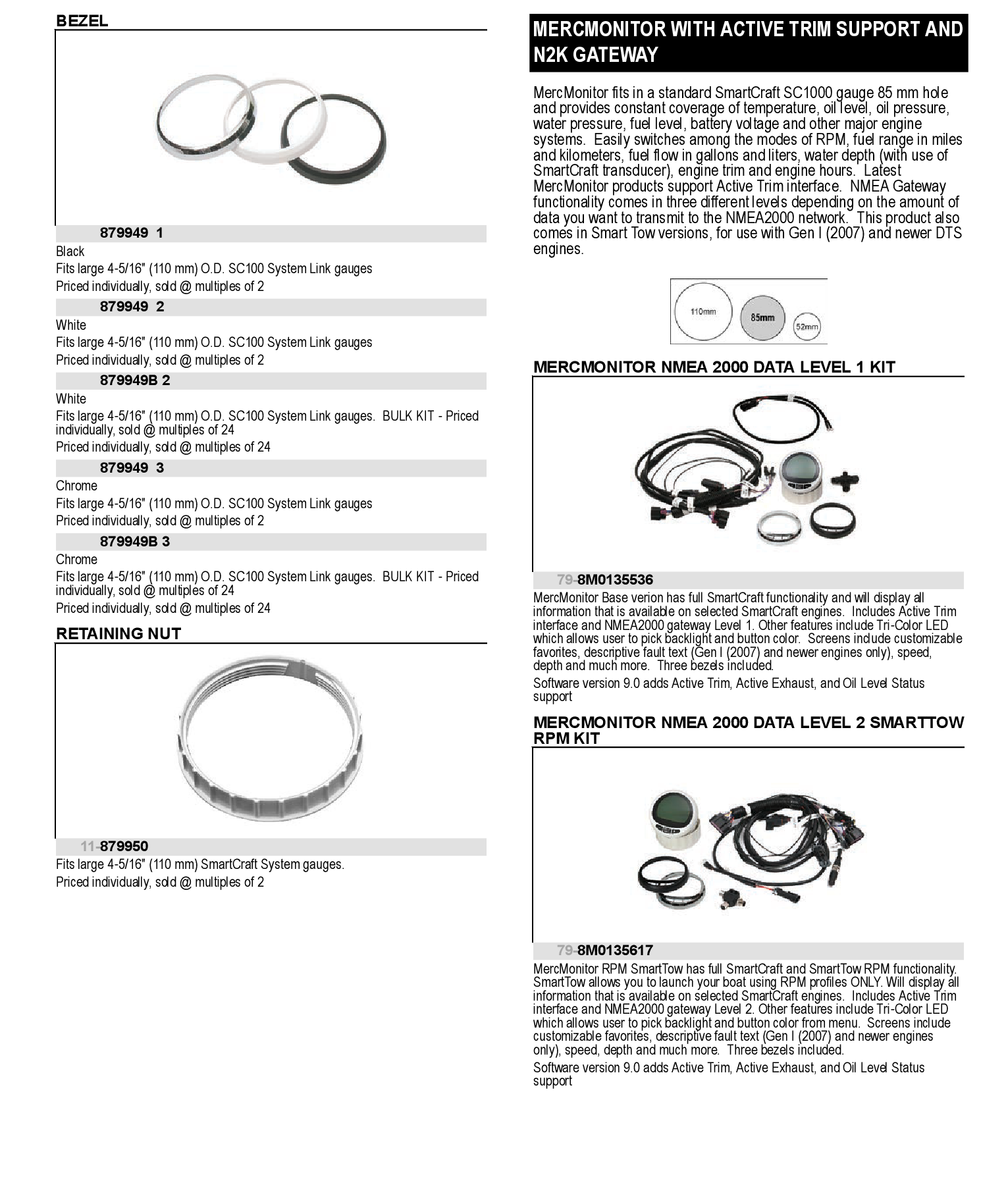 BEZEL

879949 1

Black

Fits large 4-5/16" (110 mm) O.D. SC100 System Link gauges

Priced individually, sold @ multiples of 2

879949 2

White

Fits large 4-5/16" (110 mm) O.D. SC100 System Link gauges

Priced individually, sold @ multiples of 2

879949B 2

White

Fits large 4-5/16" (110 mm) O.D. SC100 System Link gauges. BULK KIT - Priced individually, sold @ multiples of 24

Priced individually, sold @ multiples of 24

879949 3

Chrome

Fits large 4-5/16" (110 mm) O.D. SC100 System Link gauges

Priced individually, sold @ multiples of 2

879949B 3

Chrome

Fits large 4-5/16" (110 mm) O.D. SC100 System Link gauges. BULK KIT - Priced individually, sold @ multiples of 24

Priced individually, sold @ multiples of 24

RETAINING NUT

11-879950

Fits large 4-5/16" (110 mm) SmartCraft System gauges.

Priced individually, sold @ multiples of 2

MERCMONITOR WITH ACTIVE TRIM SUPPORT AND N2K GATEWAY

MercMonitor fits in a standard SmartCraft SC1000 gauge 85 mm hole and provides constant coverage of temperature, oil level, oil pressure, water pressure, fuel level, battery voltage and other major engine systems. Easily switches among the modes of RPM, fuel range in miles and kilometers, fuel flow in gallons and liters, water depth (with use of SmartCraft transducer), engine trim and engine hours. Latest MercMonitor products support Active Trim interface. NMEA Gateway functionality comes in three different levels depending on the amount of data you want to transmit to the NMEA2000 network. This product also comes in Smart Tow versions, for use with Gen I (2007) and newer DTS engines.

110mm 85mm 52mm

MERCMONITOR NMEA 2000 DATA LEVEL 1 KIT

79-8M0135536

MercMonitor Base verion has full SmartCraft functionality and will display all information that is available on selected SmartCraft engines. Includes Active Trim interface and NMEA2000 gateway Level 1. Other features include Tri-Color LED which allows user to pick backlight and button color. Screens include customizable favorites, descriptive fault text (Gen I (2007) and newer engines only), speed, depth and much more. Three bezels included.

Software version 9.0 adds Active Trim, Active Exhaust, and Oil Level Status support

MERCMONITOR NMEA 2000 DATA LEVEL 2 SMARTTOW RPM KIT

79-8M0135617

MercMonitor RPM SmartTow has full SmartCraft and SmartTow RPM functionality. SmartTow allows you to launch your boat using RPM profiles ONLY. Will display all information that is available on selected SmartCraft engines. Includes Active Trim interface and NMEA2000 gateway Level 2. Other features include Tri-Color LED which allows user to pick backlight and button color from menu. Screens include customizable favorites, descriptive fault text (Gen I (2007) and newer engines only), speed, depth and much more. Three bezels included.

Software version 9.0 adds Active Trim, Active Exhaust, and Oil Level Status support